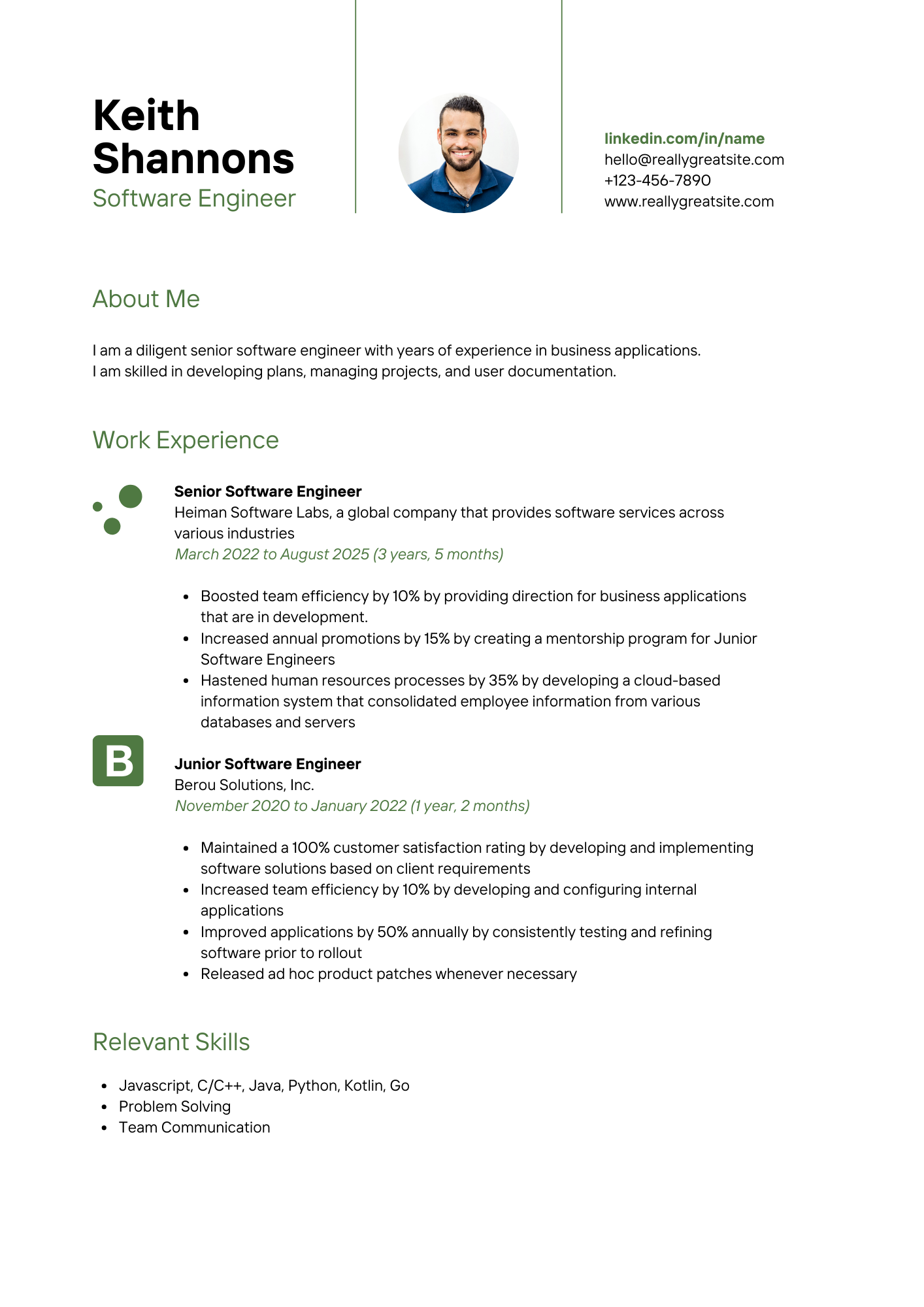 Keith Shannons
Software Engineer

linkedin.com/in/name
hello@reallygreatsite.com
+123-456-7890
www.reallygreatsite.com

About Me

I am a diligent senior software engineer with years of experience in business applications. I am skilled in developing plans, managing projects, and user documentation.

Work Experience

Senior Software Engineer
Heiman Software Labs, a global company that provides software services across various industries
March 2022 to August 2025 (3 years, 5 months)

- Boosted team efficiency by 10% by providing direction for business applications that are in development.
- Increased annual promotions by 15% by creating a mentorship program for Junior Software Engineers
- Hastened human resources processes by 35% by developing a cloud-based information system that consolidated employee information from various databases and servers

B

Junior Software Engineer
Berou Solutions, Inc.
November 2020 to January 2022 (1 year, 2 months)

- Maintained a 100% customer satisfaction rating by developing and implementing software solutions based on client requirements
- Increased team efficiency by 10% by developing and configuring internal applications
- Improved applications by 50% annually by consistently testing and refining software prior to rollout
- Released ad hoc product patches whenever necessary

Relevant Skills

- Javascript, C/C++, Java, Python, Kotlin, Go
- Problem Solving
- Team Communication